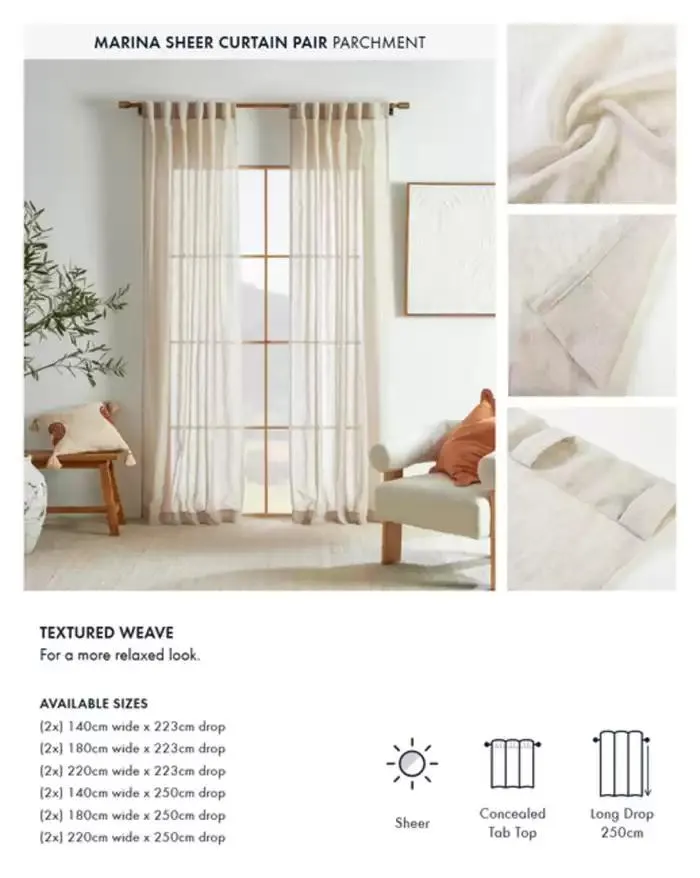 MARINA SHEER CURTAIN PAIR PARCHMENT

TEXTURED WEAVE
For a more relaxed look.

AVAILABLE SIZES
(2x) 140cm wide x 223cm drop
(2x) 180cm wide x 223cm drop
(2x) 220cm wide x 223cm drop
(2x) 140cm wide x 250cm drop
(2x) 180cm wide x 250cm drop
(2x) 220cm wide x 250cm drop

Sheer

Concealed Tab Top

Long Drop 250cm